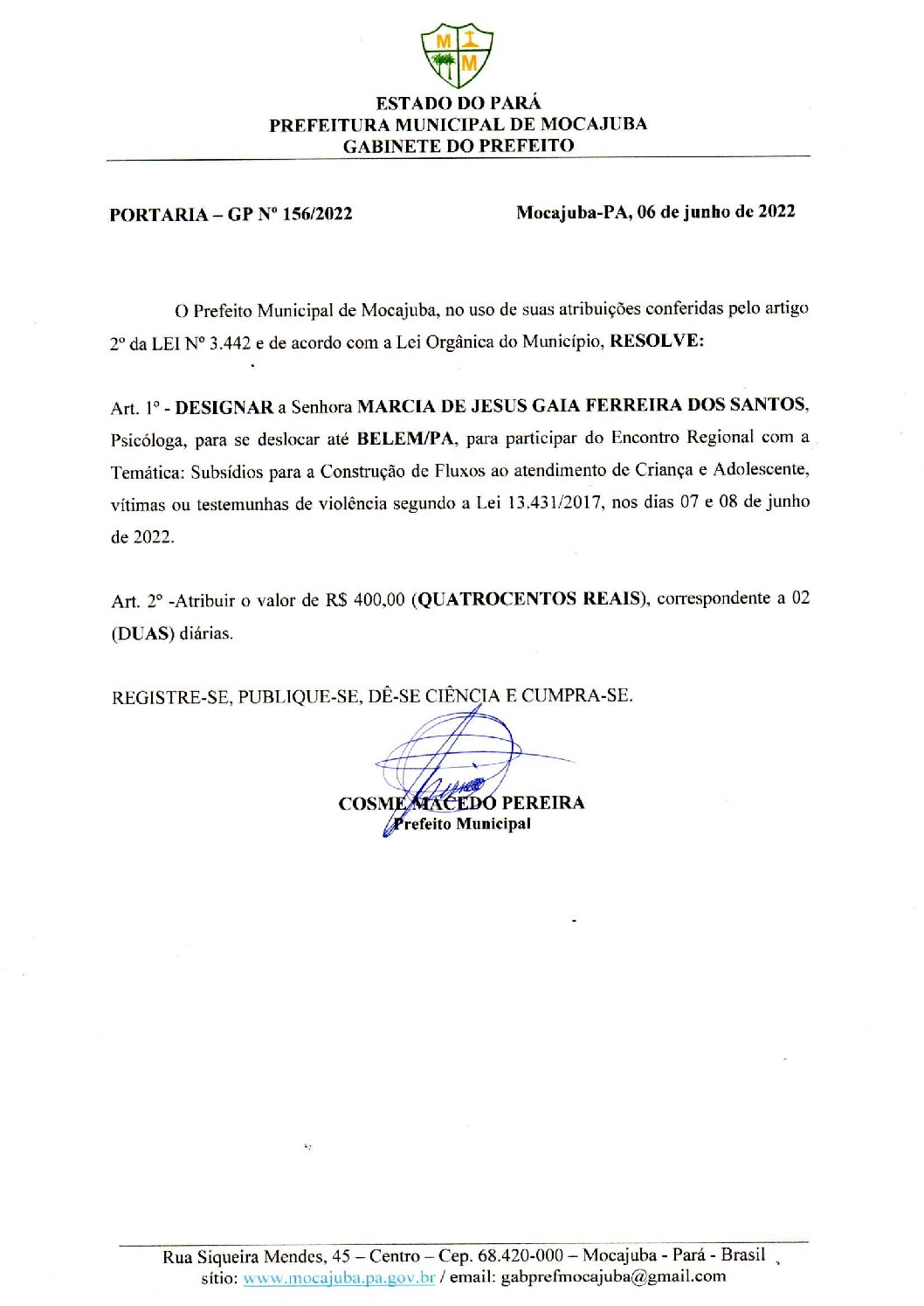 M M

ESTADO DO PARÁ
PREFEITURA MUNICIPAL DE MOCAJUBA
GABINETE DO PREFEITO

PORTARIA – GP Nº 156/2022

Mocajuba-PA, 06 de junho de 2022

O Prefeito Municipal de Mocajuba, no uso de suas atribuições conferidas pelo artigo 2º da LEI Nº 3.442 e de acordo com a Lei Orgânica do Município, RESOLVE:

Art. 1º - DESIGNAR a Senhora MARCIA DE JESUS GAIA FERREIRA DOS SANTOS, Psicóloga, para se deslocar até BELEM/PA, para participar do Encontro Regional com a Temática: Subsídios para a Construção de Fluxos ao atendimento de Criança e Adolescente, vítimas ou testemunhas de violência segundo a Lei 13.431/2017, nos dias 07 e 08 de junho de 2022.

Art. 2º -Atribuir o valor de R$ 400,00 (QUATROCENTOS REAIS), correspondente a 02 (DUAS) diárias.

REGISTRE-SE, PUBLIQUE-SE, DÊ-SE CIÊNCIA E CUMPRA-SE.

COSME MACEDO PEREIRA
Prefeito Municipal

Rua Siqueira Mendes, 45 – Centro – Cep. 68.420-000 – Mocajuba - Pará - Brasil
sítio: www.mocajuba.pa.gov.br / email: gabprefmocajuba@gmail.com